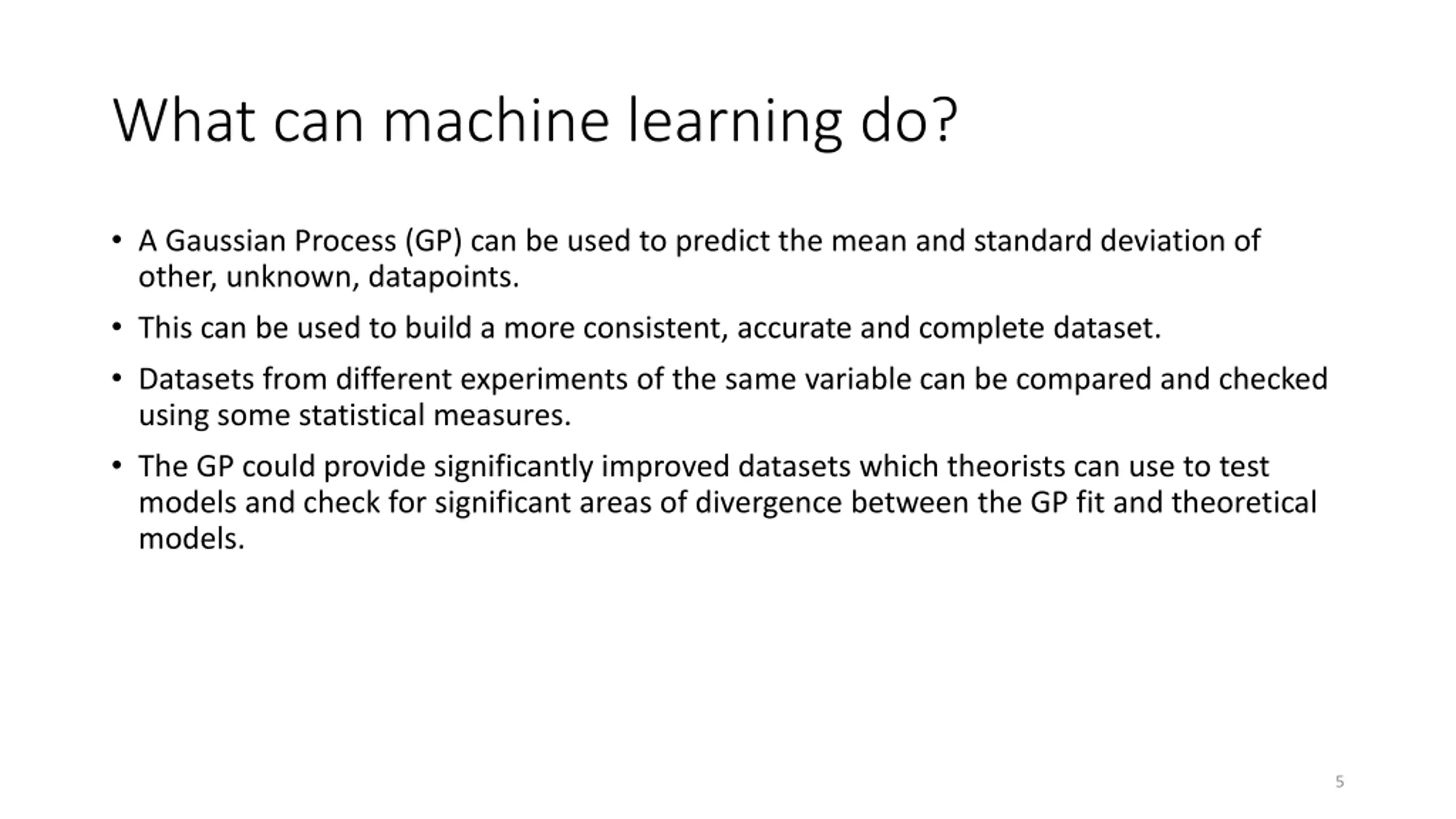 What can machine learning do?

• A Gaussian Process (GP) can be used to predict the mean and standard deviation of other, unknown, datapoints.

• This can be used to build a more consistent, accurate and complete dataset.

• Datasets from different experiments of the same variable can be compared and checked using some statistical measures.

• The GP could provide significantly improved datasets which theorists can use to test models and check for significant areas of divergence between the GP fit and theoretical models.

5